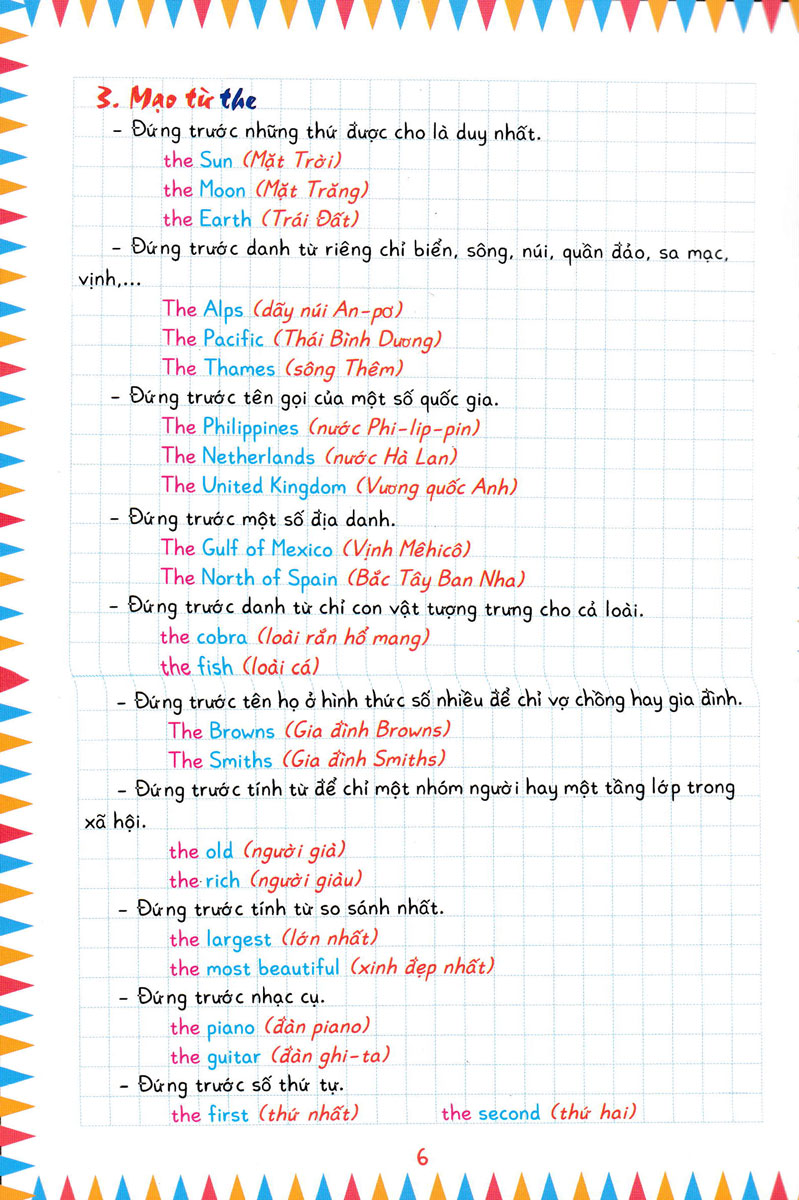 3. Mạo từ the

- Đứng trước những thứ được cho là duy nhất.

the Sun (Mặt Trời)
the Moon (Mặt Trăng)
the Earth (Trái Đất)

- Đứng trước danh từ riêng chỉ biển, sông, núi, quần đảo, sa mạc, vịnh,...

The Alps (dãy núi An-pơ)
The Pacific (Thái Bình Dương)
The Thames (sông Thêm)

- Đứng trước tên gọi của một số quốc gia.

The Philippines (nước Phi-lip-pin)
The Netherlands (nước Hà Lan)
The United Kingdom (Vương quốc Anh)

- Đứng trước một số địa danh.

The Gulf of Mexico (Vịnh Mêhicô)
The North of Spain (Bắc Tây Ban Nha)

- Đứng trước danh từ chỉ con vật tượng trưng cho cả loài.

the cobra (loài rắn hổ mang)
the fish (loài cá)

- Đứng trước tên họ ở hình thức số nhiều để chỉ vợ chồng hay gia đình.

The Browns (Gia đình Browns)
The Smiths (Gia đình Smiths)

- Đứng trước tính từ để chỉ một nhóm người hay một tầng lớp trong xã hội.

the old (người già)
the rich (người giàu)

- Đứng trước tính từ so sánh nhất.

the largest (lớn nhất)
the most beautiful (xinh đẹp nhất)

- Đứng trước nhạc cụ.

the piano (đàn piano)
the guitar (đàn ghi-ta)

- Đứng trước số thứ tự.

the first (thứ nhất) the second (thứ hai)

6